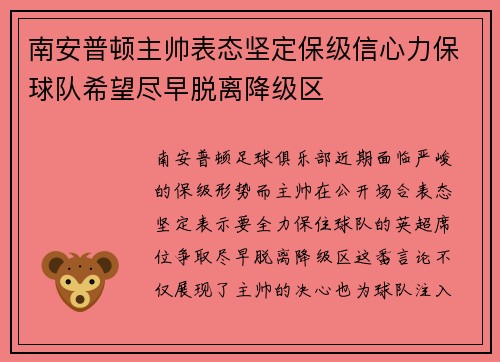 南安普顿主帅表态坚定保级信心力保球队希望尽早脱离降级区

南安普顿足球俱乐部近期面临严峻的保级形势而主帅在公开场合表态坚定表示要全力保住球队的英超席位争取尽早脱离降级区这番言论不仅展现了主帅的决心也为球队注入